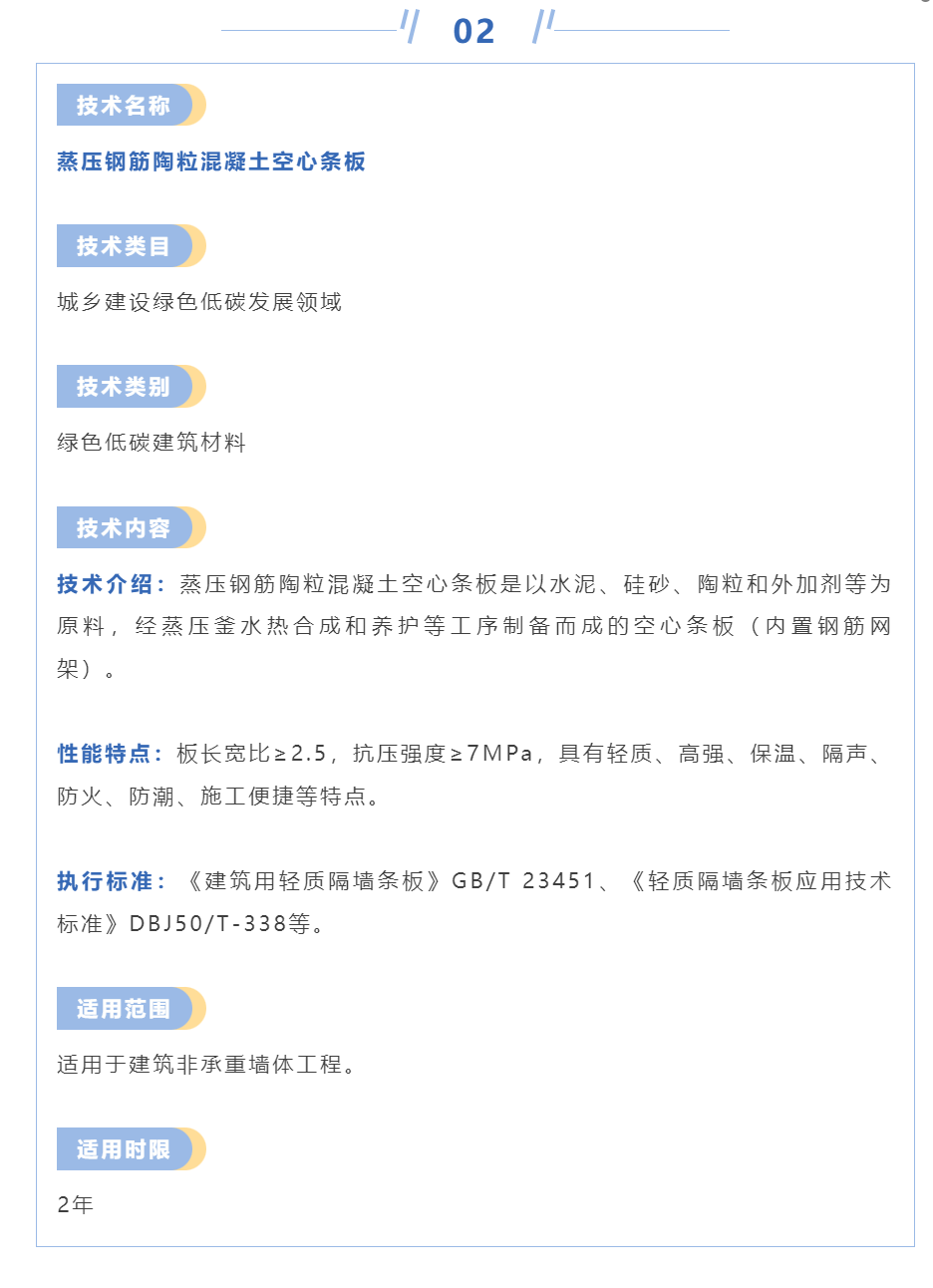 02

技术名称

蒸压钢筋陶粒混凝土空心条板

技术类目

城乡建设绿色低碳发展领域

技术类别

绿色低碳建筑材料

技术内容

技术介绍：蒸压钢筋陶粒混凝土空心条板是以水泥、硅砂、陶粒和外加剂等为原料，经蒸压釜水热合成和养护等工序制备而成的空心条板（内置钢筋网架）。

性能特点：板长宽比≥2.5，抗压强度≥7MPa，具有轻质、高强、保温、隔声、防火、防潮、施工便捷等特点。

执行标准：《建筑用轻质隔墙条板》GB/T 23451、《轻质隔墙条板应用技术标准》DBJ50/T-338等。

适用范围

适用于建筑非承重墙体工程。

适用时限

2年